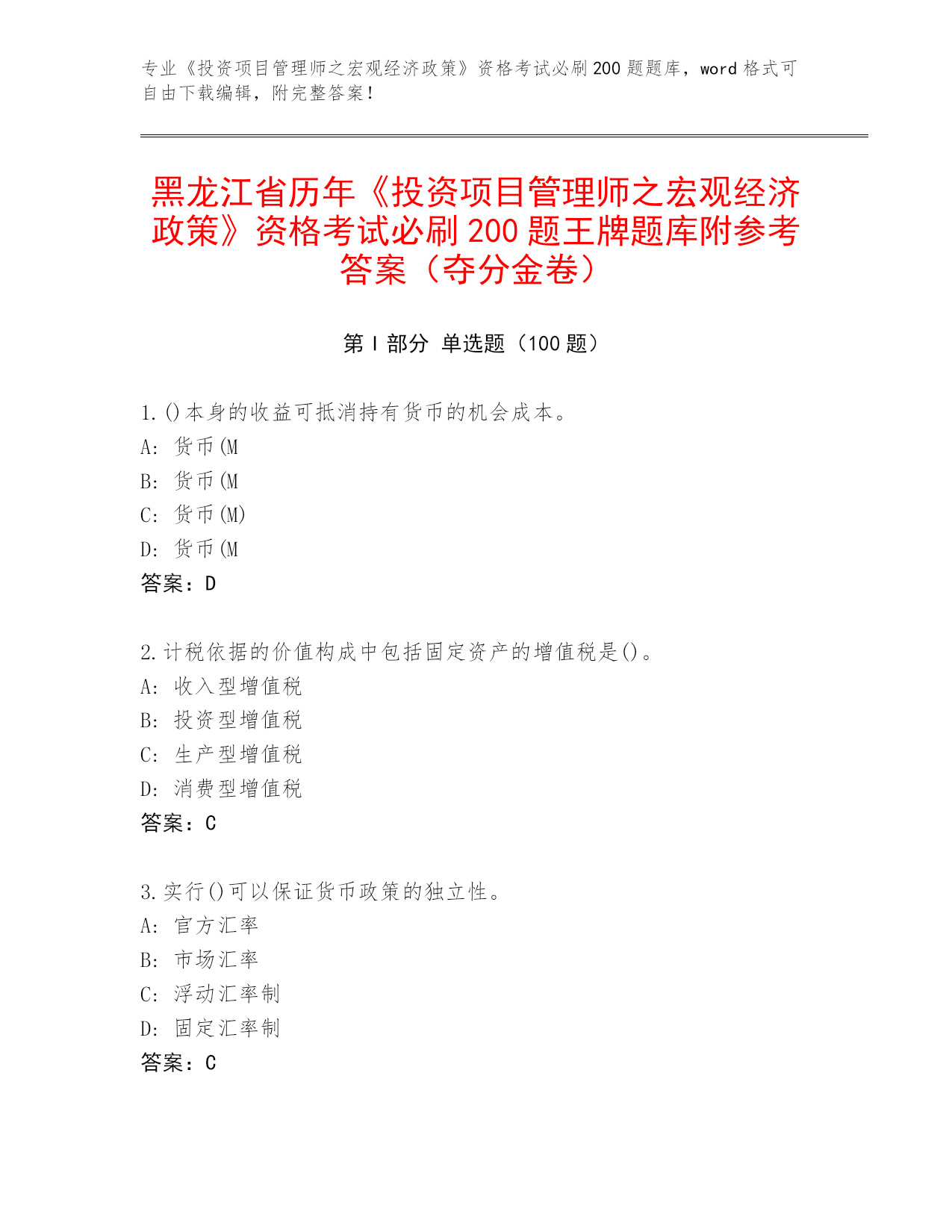 专业《投资项目管理师之宏观经济政策》资格考试必刷200题题库，word格式可自由下载编辑，附完整答案！

黑龙江省历年《投资项目管理师之宏观经济政策》资格考试必刷200题王牌题库附参考答案（夺分金卷）

第Ⅰ部分 单选题（100题）

1.()本身的收益可抵消持有货币的机会成本。
A: 货币(M
B: 货币(M
C: 货币(M)
D: 货币(M
答案：D

2.计税依据的价值构成中包括固定资产的增值税是()。
A: 收入型增值税
B: 投资型增值税
C: 生产型增值税
D: 消费型增值税
答案：C

3.实行()可以保证货币政策的独立性。
A: 官方汇率
B: 市场汇率
C: 浮动汇率制
D: 固定汇率制
答案：C